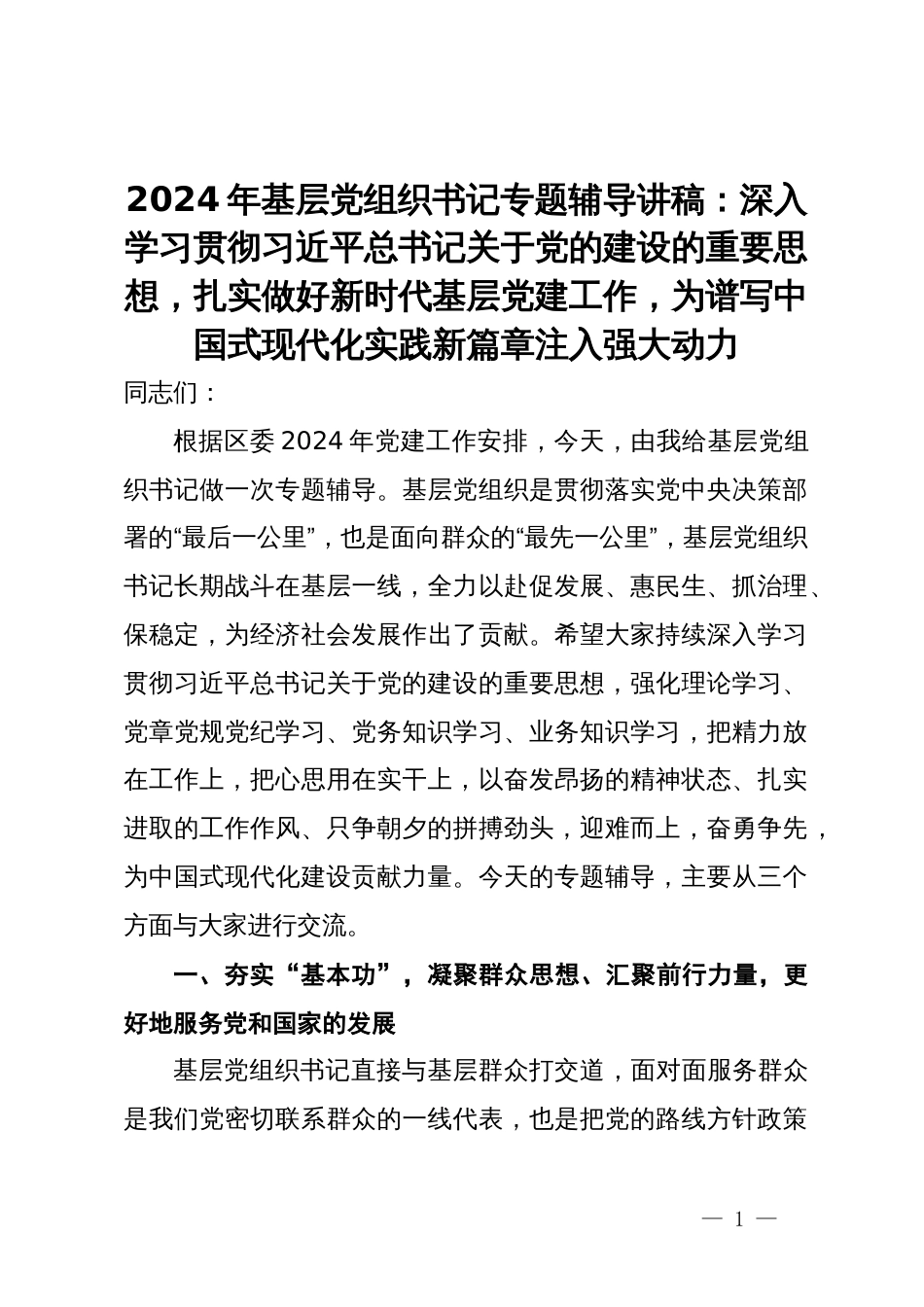 2024年基层党组织书记专题辅导讲稿：深入学习贯彻习近平总书记关于党的建设的重要思想，扎实做好新时代基层党建工作，为谱写中国式现代化实践新篇章注入强大动力

同志们：

根据区委2024年党建工作安排，今天，由我给基层党组织书记做一次专题辅导。基层党组织是贯彻落实党中央决策部署的“最后一公里”，也是面向群众的“最先一公里”，基层党组织书记长期战斗在基层一线，全力以赴促发展、惠民生、抓治理、保稳定，为经济社会发展作出了贡献。希望大家持续深入学习贯彻习近平总书记关于党的建设的重要思想，强化理论学习、党章党规党纪学习、党务知识学习、业务知识学习，把精力放在工作上，把心思用在实干上，以奋发昂扬的精神状态、扎实进取的工作作风、只争朝夕的拼搏劲头，迎难而上，奋勇争先，为中国式现代化建设贡献力量。今天的专题辅导，主要从三个方面与大家进行交流。

一、夯实“基本功”，凝聚群众思想、汇聚前行力量，更好地服务党和国家的发展

基层党组织书记直接与基层群众打交道，面对面服务群众是我们党密切联系群众的一线代表，也是把党的路线方针政策

— 1 —